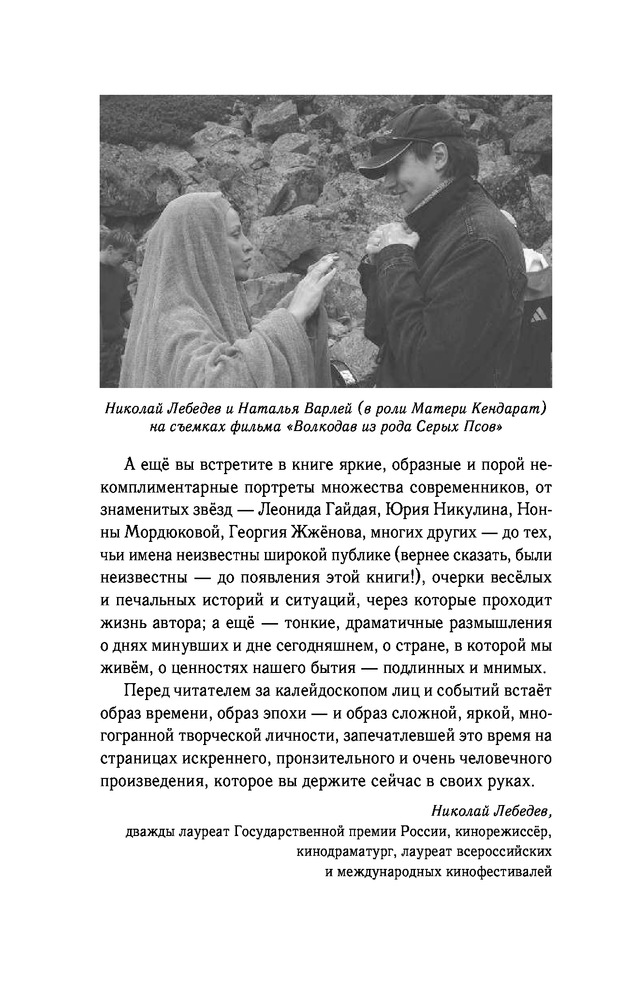 Николай Лебедев и Наталья Варлей (в роли Матери Кендарат) на съемках фильма «Волкодав из рода Серых Псов»

А ещё вы встретите в книге яркие, образные и порой некомплиментарные портреты множества современников, от знаменитых звёзд — Леонида Гайдая, Юрия Никулина, Нонны Мордюковой, Георгия Жжёнова, многих других — до тех, чьи имена неизвестны широкой публике (вернее сказать, были неизвестны — до появления этой книги!), очерки весёлых и печальных историй и ситуаций, через которые проходит жизнь автора; а ещё — тонкие, драматичные размышления о днях минувших и дне сегодняшнем, о стране, в которой мы живём, о ценностях нашего бытия — подлинных и мнимых.

Перед читателем за калейдоскопом лиц и событий встаёт образ времени, образ эпохи — и образ сложной, яркой, многогранной творческой личности, запечатлевшей это время на страницах искреннего, пронзительного и очень человечного произведения, которое вы держите сейчас в своих руках.

Николай Лебедев,
дважды лауреат Государственной премии России, кинорежиссёр, кинодраматург, лауреат всероссийских и международных кинофестивалей